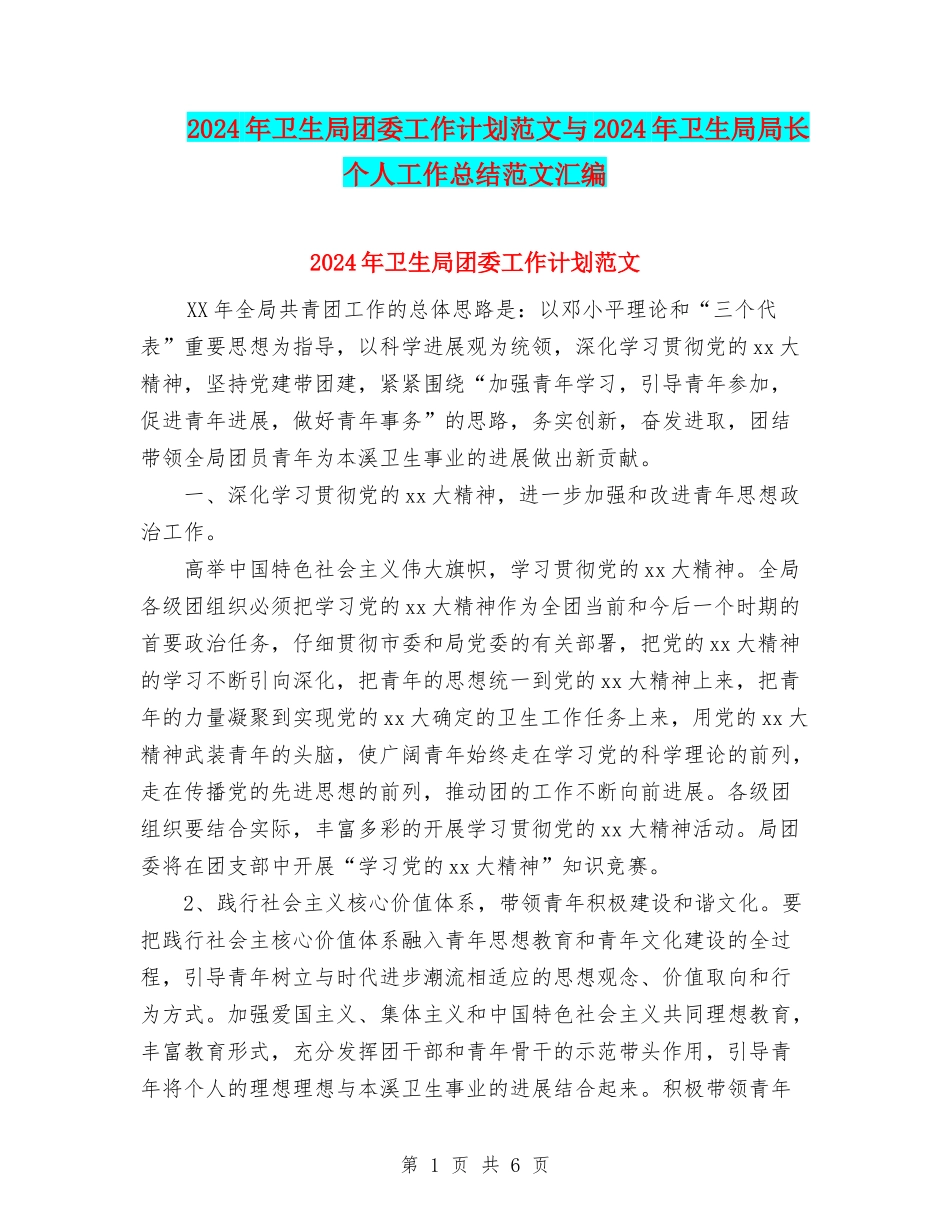 2024年卫生局团委工作计划范文与2024年卫生局局长个人工作总结范文汇编

2024年卫生局团委工作计划范文

XX年全局共青团工作的总体思路是：以邓小平理论和“三个代表”重要思想为指导，以科学进展观为统领，深化学习贯彻党的xx大精神，坚持党建带团建，紧紧围绕“加强青年学习，引导青年参加，促进青年进展，做好青年事务”的思路，务实创新，奋发进取，团结带领全局团员青年为本溪卫生事业的进展做出新贡献。

一、深化学习贯彻党的xx大精神，进一步加强和改进青年思想政治工作。

高举中国特色社会主义伟大旗帜，学习贯彻党的xx大精神。全局各级团组织必须把学习党的xx大精神作为全团当前和今后一个时期的首要政治任务，仔细贯彻市委和局党委的有关部署，把党的xx大精神的学习不断引向深化，把青年的思想统一到党的xx大精神上来，把青年的力量凝聚到实现党的xx大确定的卫生工作任务上来，用党的xx大精神武装青年的头脑，使广阔青年始终走在学习党的科学理论的前列，走在传播党的先进思想的前列，推动团的工作不断向前进展。各级团组织要结合实际，丰富多彩的开展学习贯彻党的xx大精神活动。局团委将在团支部中开展“学习党的xx大精神”知识竞赛。

2、践行社会主义核心价值体系，带领青年积极建设和谐文化。要把践行社会主核心价值体系融入青年思想教育和青年文化建设的全过程，引导青年树立与时代进步潮流相适应的思想观念、价值取向和行为方式。加强爱国主义、集体主义和中国特色社会主义共同理想教育，丰富教育形式，充分发挥团干部和青年骨干的示范带头作用，引导青年将个人的理想理想与本溪卫生事业的进展结合起来。积极带领青年

第 1 页 共 6 页